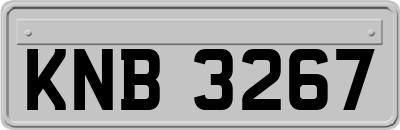 KNB 3267